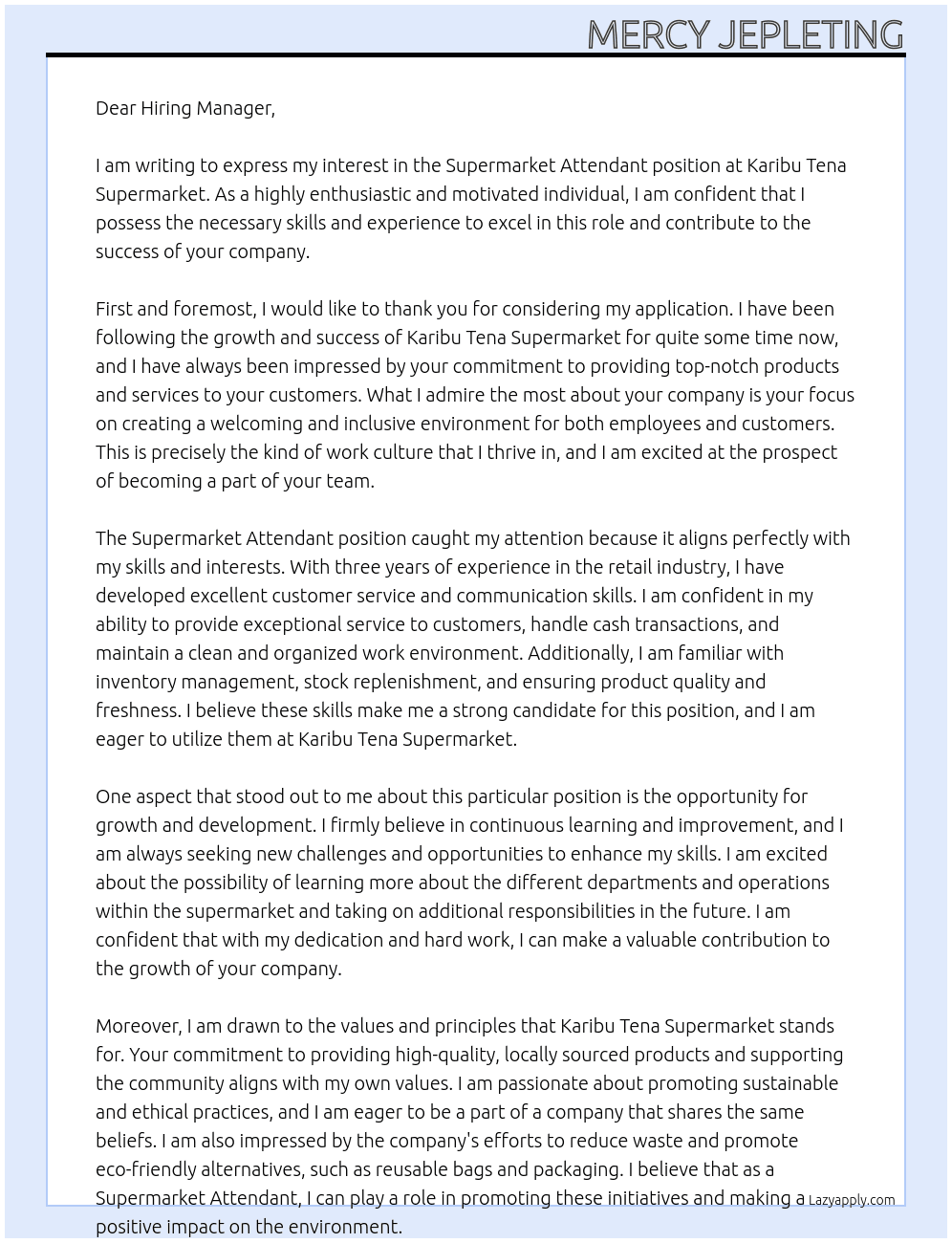 MERCY JEPLETING

Dear Hiring Manager,

I am writing to express my interest in the Supermarket Attendant position at Karibu Tena Supermarket. As a highly enthusiastic and motivated individual, I am confident that I possess the necessary skills and experience to excel in this role and contribute to the success of your company.

First and foremost, I would like to thank you for considering my application. I have been following the growth and success of Karibu Tena Supermarket for quite some time now, and I have always been impressed by your commitment to providing top-notch products and services to your customers. What I admire the most about your company is your focus on creating a welcoming and inclusive environment for both employees and customers. This is precisely the kind of work culture that I thrive in, and I am excited at the prospect of becoming a part of your team.

The Supermarket Attendant position caught my attention because it aligns perfectly with my skills and interests. With three years of experience in the retail industry, I have developed excellent customer service and communication skills. I am confident in my ability to provide exceptional service to customers, handle cash transactions, and maintain a clean and organized work environment. Additionally, I am familiar with inventory management, stock replenishment, and ensuring product quality and freshness. I believe these skills make me a strong candidate for this position, and I am eager to utilize them at Karibu Tena Supermarket.

One aspect that stood out to me about this particular position is the opportunity for growth and development. I firmly believe in continuous learning and improvement, and I am always seeking new challenges and opportunities to enhance my skills. I am excited about the possibility of learning more about the different departments and operations within the supermarket and taking on additional responsibilities in the future. I am confident that with my dedication and hard work, I can make a valuable contribution to the growth of your company.

Moreover, I am drawn to the values and principles that Karibu Tena Supermarket stands for. Your commitment to providing high-quality, locally sourced products and supporting the community aligns with my own values. I am passionate about promoting sustainable and ethical practices, and I am eager to be a part of a company that shares the same beliefs. I am also impressed by the company's efforts to reduce waste and promote eco-friendly alternatives, such as reusable bags and packaging. I believe that as a Supermarket Attendant, I can play a role in promoting these initiatives and making a positive impact on the environment.

Lazyapply.com